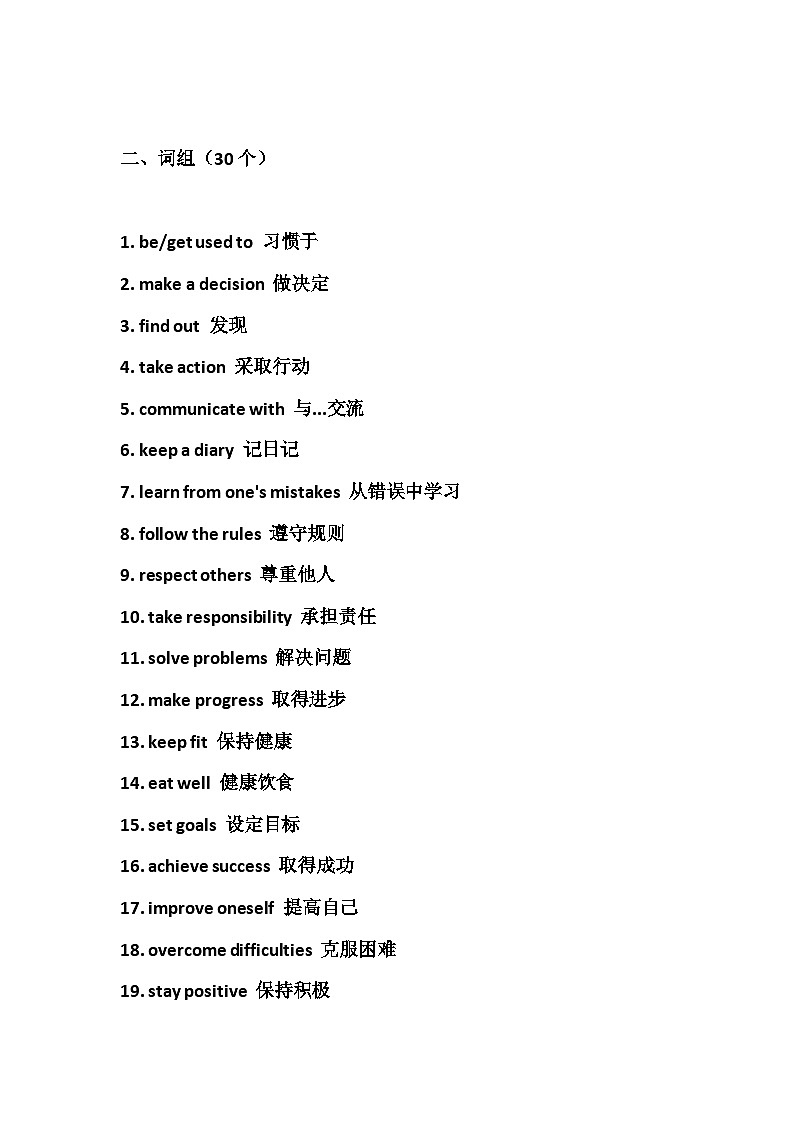 二、词组（30 个）

1. be/get used to 习惯于

2. make a decision 做决定

3. find out 发现

4. take action 采取行动

5. communicate with 与...交流

6. keep a diary 记日记

7. learn from one's mistakes 从错误中学习

8. follow the rules 遵守规则

9. respect others 尊重他人

10. take responsibility 承担责任

11. solve problems 解决问题

12. make progress 取得进步

13. keep fit 保持健康

14. eat well 健康饮食

15. set goals 设定目标

16. achieve success 取得成功

17. improve oneself 提高自己

18. overcome difficulties 克服困难

19. stay positive 保持积极